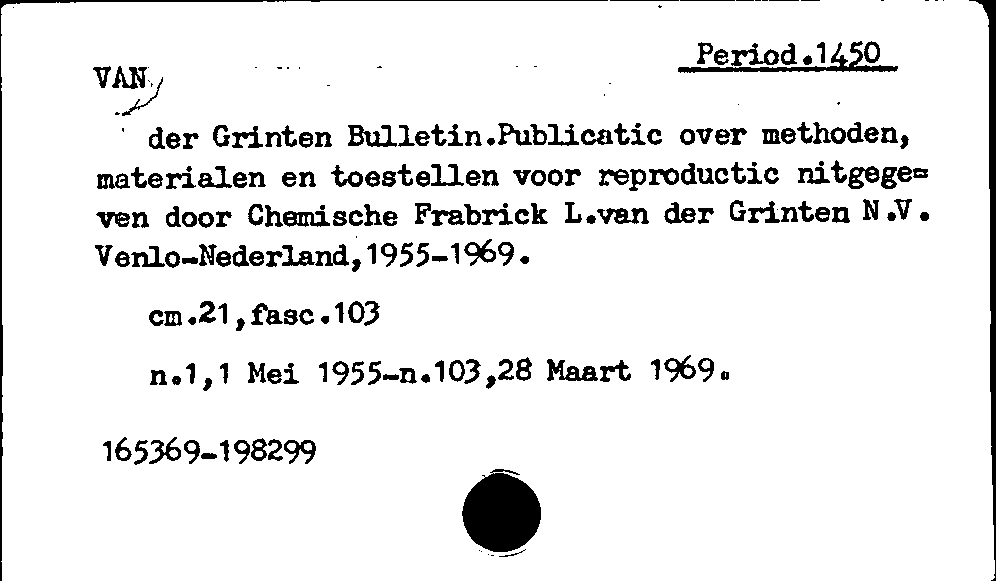 Period.1450

VAN

der Grinten Bulletin.Publicatic over methoden, materialen en toestellen voor reproductic nitgegeven door Chemische Frabrick L.van der Grinten N.V. Venlo-Nederland,1955-1969.

cm.21,fasc.103

n.1,1 Mei 1955-n.103,28 Maart 1969.

165369-198299